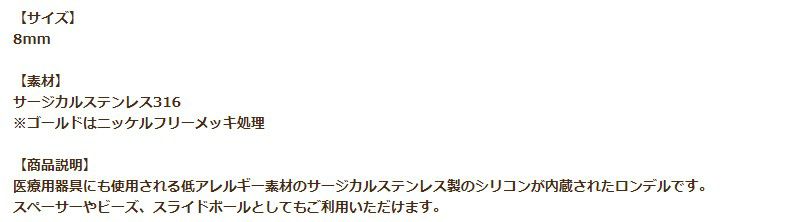 【サイズ】
8mm

【素材】
サージカルステンレス316
※ゴールドはニッケルフリーメッキ処理

【商品説明】
医療用器具にも使用される低アレルギー素材のサージカルステンレス製のシリコンが内蔵されたロンデルです。
スペーサーやビーズ、スライドボールとしてもご利用いただけます。